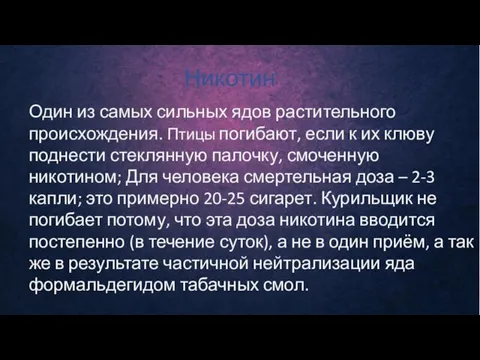 Никотин

Один из самых сильных ядов растительного происхождения. Птицы погибают, если к их клюву поднести стеклянную палочку, смоченную никотином; Для человека смертельная доза – 2-3 капли; это примерно 20-25 сигарет. Курильщик не погибает потому, что эта доза никотина вводится постепенно (в течение суток), а не в один приём, а так же в результате частичной нейтрализации яда формальдегидом табачных смол.